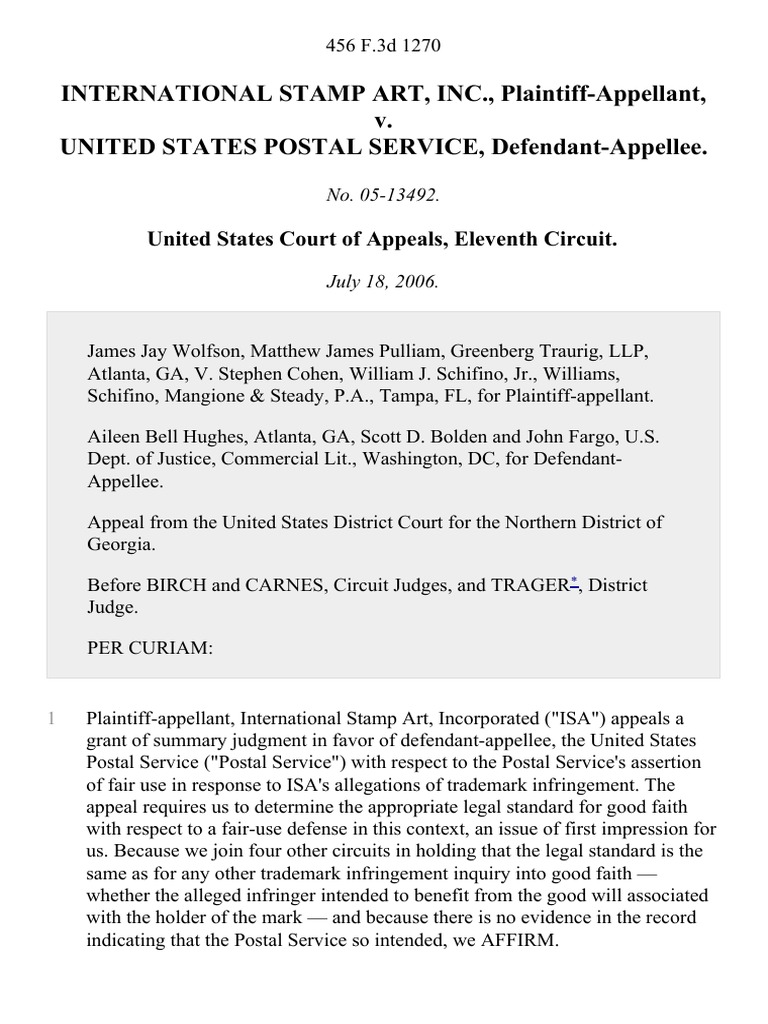 456 F.3d 1270

INTERNATIONAL STAMP ART, INC., Plaintiff-Appellant, v. UNITED STATES POSTAL SERVICE, Defendant-Appellee.

No. 05-13492.

United States Court of Appeals, Eleventh Circuit.

July 18, 2006.

James Jay Wolfson, Matthew James Pulliam, Greenberg Traurig, LLP, Atlanta, GA, V. Stephen Cohen, William J. Schifino, Jr., Williams, Schifino, Mangione & Steady, P.A., Tampa, FL, for Plaintiff-appellant.

Aileen Bell Hughes, Atlanta, GA, Scott D. Bolden and John Fargo, U.S. Dept. of Justice, Commercial Lit., Washington, DC, for Defendant-Appellee.

Appeal from the United States District Court for the Northern District of Georgia.

Before BIRCH and CARNES, Circuit Judges, and TRAGER*, District Judge.

PER CURIAM:

1 Plaintiff-appellant, International Stamp Art, Incorporated ("ISA") appeals a grant of summary judgment in favor of defendant-appellee, the United States Postal Service ("Postal Service") with respect to the Postal Service's assertion of fair use in response to ISA's allegations of trademark infringement. The appeal requires us to determine the appropriate legal standard for good faith with respect to a fair-use defense in this context, an issue of first impression for us. Because we join four other circuits in holding that the legal standard is the same as for any other trademark infringement inquiry into good faith — whether the alleged infringer intended to benefit from the good will associated with the holder of the mark — and because there is no evidence in the record indicating that the Postal Service so intended, we AFFIRM.